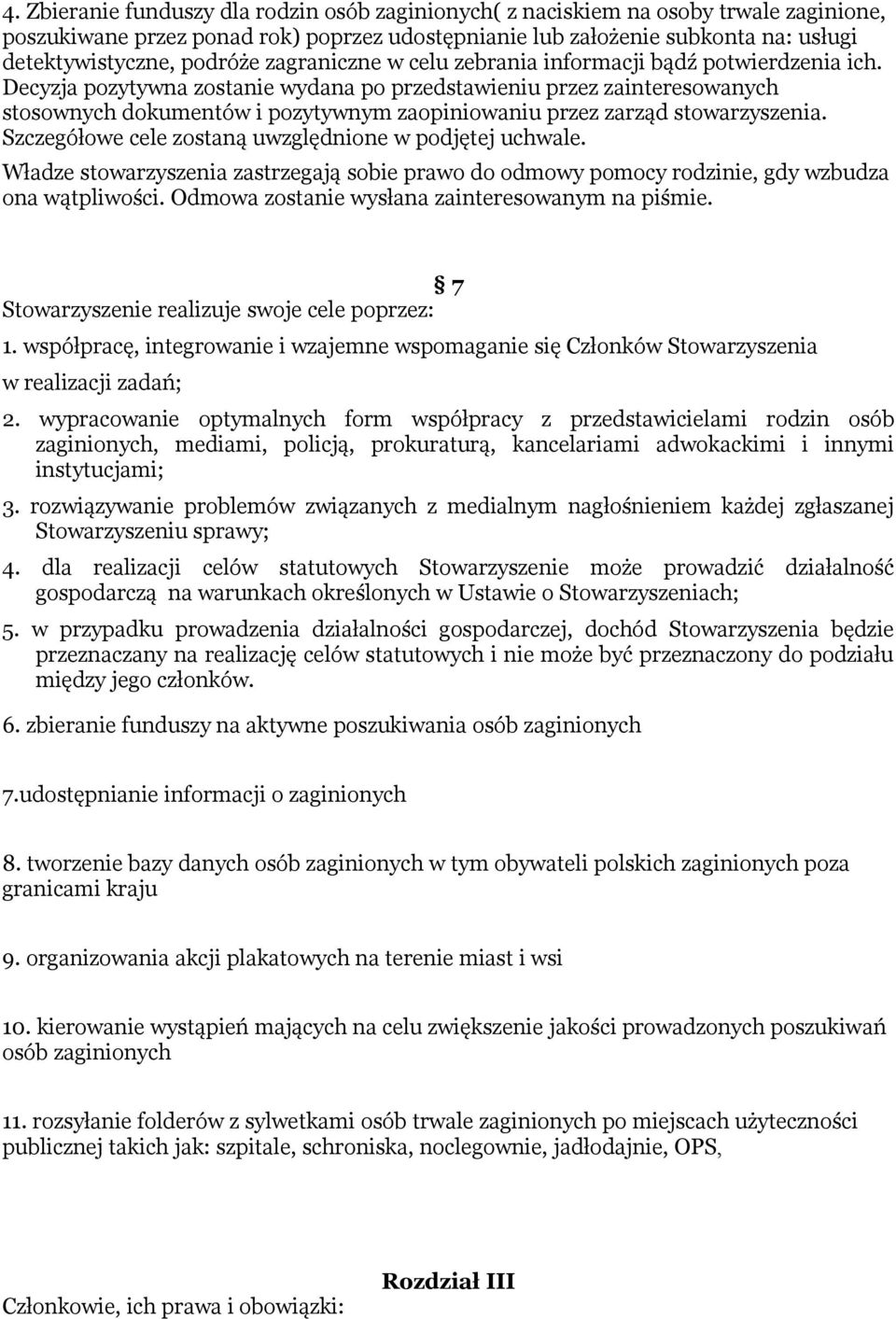 4. Zbieranie funduszy dla rodzin osób zaginionych( z naciskiem na osoby trwale zaginione, poszukiwane przez ponad rok) poprzez udostępnianie lub założenie subkonta na: usługi detektywistyczne, podróże zagraniczne w celu zebrania informacji bądź potwierdzenia ich. Decyzja pozytywna zostanie wydana po przedstawieniu przez zainteresowanych stosownych dokumentów i pozytywnym zaopiniowaniu przez zarząd stowarzyszenia. Szczegółowe cele zostaną uwzględnione w podjętej uchwale.
Władze stowarzyszenia zastrzegają sobie prawo do odmowy pomocy rodzinie, gdy wzbudza ona wątpliwości. Odmowa zostanie wysłana zainteresowanym na piśmie.

§ 7
Stowarzyszenie realizuje swoje cele poprzez:

1. współpracę, integrowanie i wzajemne wspomaganie się Członków Stowarzyszenia w realizacji zadań;

2. wypracowanie optymalnych form współpracy z przedstawicielami rodzin osób zaginionych, mediami, policją, prokuraturą, kancelariami adwokackimi i innymi instytucjami;

3. rozwiązywanie problemów związanych z medialnym nagłośnieniem każdej zgłaszanej Stowarzyszeniu sprawy;

4. dla realizacji celów statutowych Stowarzyszenie może prowadzić działalność gospodarczą na warunkach określonych w Ustawie o Stowarzyszeniach;

5. w przypadku prowadzenia działalności gospodarczej, dochód Stowarzyszenia będzie przeznaczany na realizację celów statutowych i nie może być przeznaczony do podziału między jego członków.

6. zbieranie funduszy na aktywne poszukiwania osób zaginionych

7.udostępnianie informacji o zaginionych

8. tworzenie bazy danych osób zaginionych w tym obywateli polskich zaginionych poza granicami kraju

9. organizowania akcji plakatowych na terenie miast i wsi

10. kierowanie wystąpień mających na celu zwiększenie jakości prowadzonych poszukiwań osób zaginionych

11. rozsyłanie folderów z sylwetkami osób trwale zaginionych po miejscach użyteczności publicznej takich jak: szpitale, schroniska, noclegownie, jadłodajnie, OPS,

Rozdział III
Członkowie, ich prawa i obowiązki: